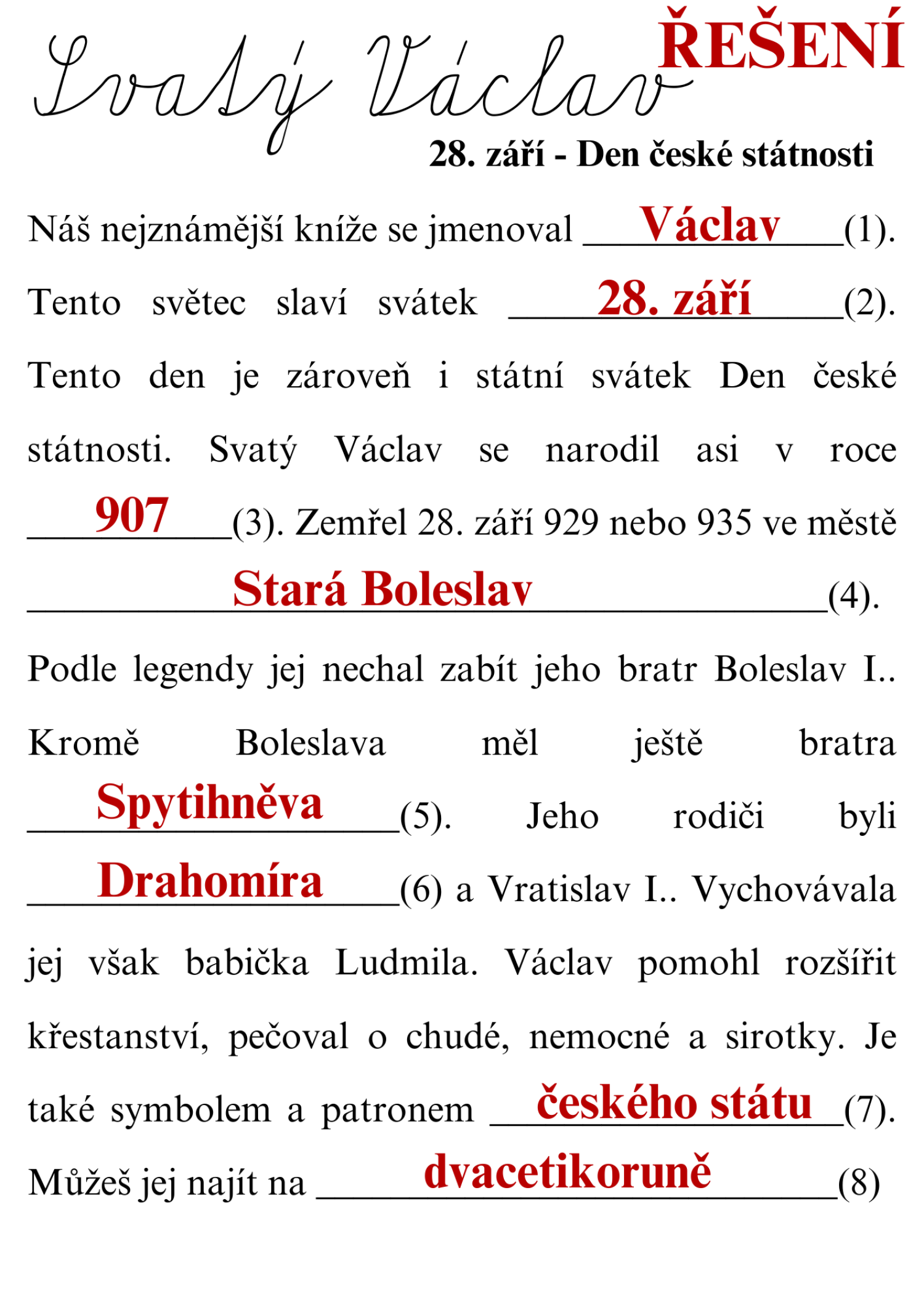 Svatý Václav ŘEŠENÍ

28. září - Den české státnosti

Náš nejznámější kníže se jmenoval Václav (1). Tento světec slaví svátek 28. září (2). Tento den je zároveň i státní svátek Den české státnosti. Svatý Václav se narodil asi v roce 907 (3). Zemřel 28. září 929 nebo 935 ve městě Stará Boleslav (4). Podle legendy jej nechal zabít jeho bratr Boleslav I.. Kromě Boleslava měl ještě bratra Spytihněva (5). Jeho rodiči byli Drahomíra (6) a Vratislav I.. Vychovávala jej však babička Ludmila. Václav pomohl rozšířit křestanství, pečoval o chudé, nemocné a sirotky. Je také symbolem a patronem českého státu (7). Můžeš jej najít na dvacetikoruně (8)